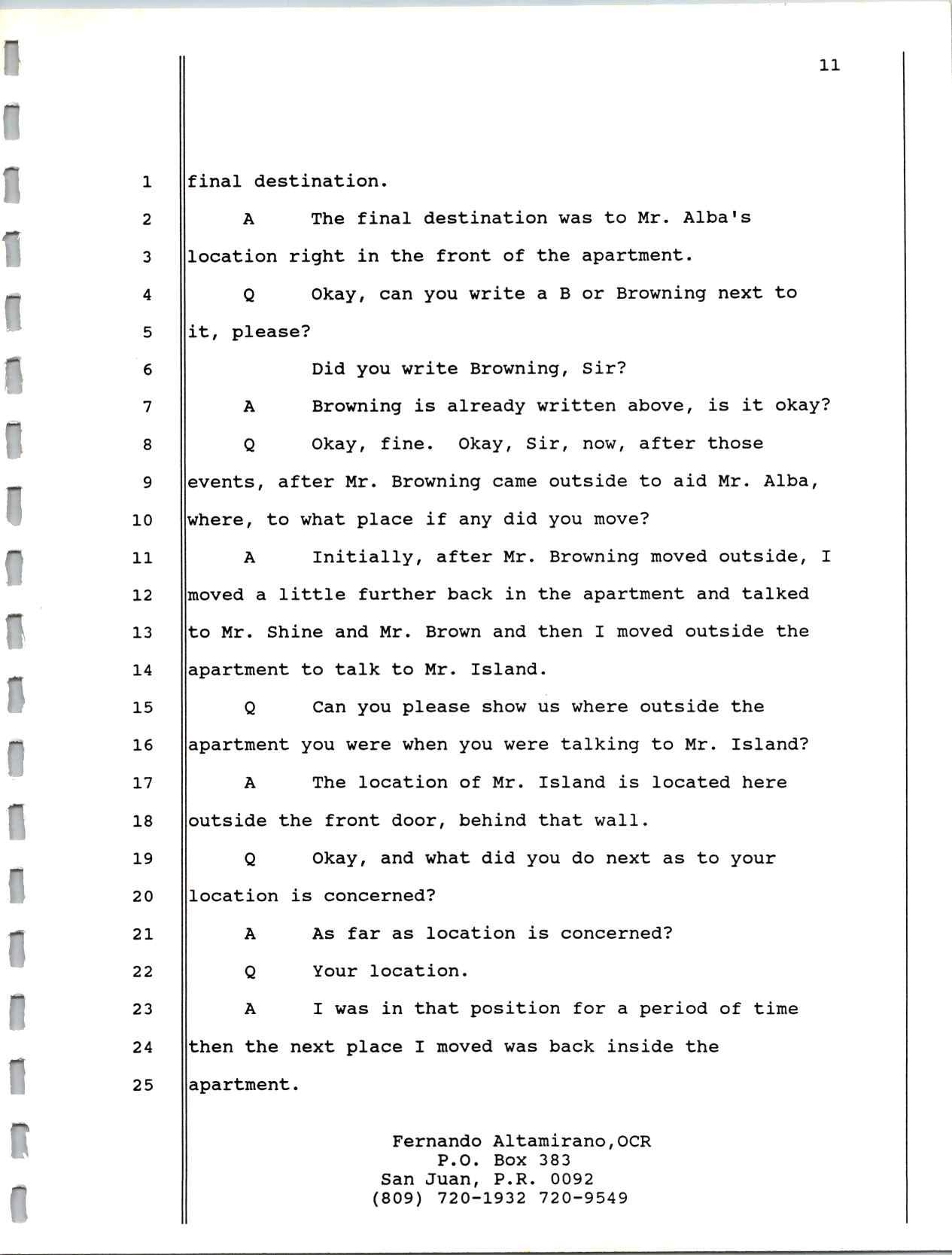 11

1 final destination.

2 A The final destination was to Mr. Alba's

3 location right in the front of the apartment.

4 Q Okay, can you write a B or Browning next to

5 it, please?

6 Did you write Browning, Sir?

7 A Browning is already written above, is it okay?

8 Q Okay, fine. Okay, Sir, now, after those

9 events, after Mr. Browning came outside to aid Mr. Alba,

10 where, to what place if any did you move?

11 A Initially, after Mr. Browning moved outside, I

12 moved a little further back in the apartment and talked

13 to Mr. Shine and Mr. Brown and then I moved outside the

14 apartment to talk to Mr. Island.

15 Q Can you please show us where outside the

16 apartment you were when you were talking to Mr. Island?

17 A The location of Mr. Island is located here

18 outside the front door, behind that wall.

19 Q Okay, and what did you do next as to your

20 location is concerned?

21 A As far as location is concerned?

22 Q Your location.

23 A I was in that position for a period of time

24 then the next place I moved was back inside the

25 apartment.

Fernando Altamirano,OCR
P.O. Box 383
San Juan, P.R. 0092
(809) 720-1932 720-9549